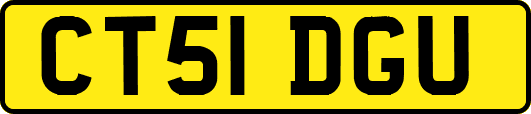 CT51 DGU